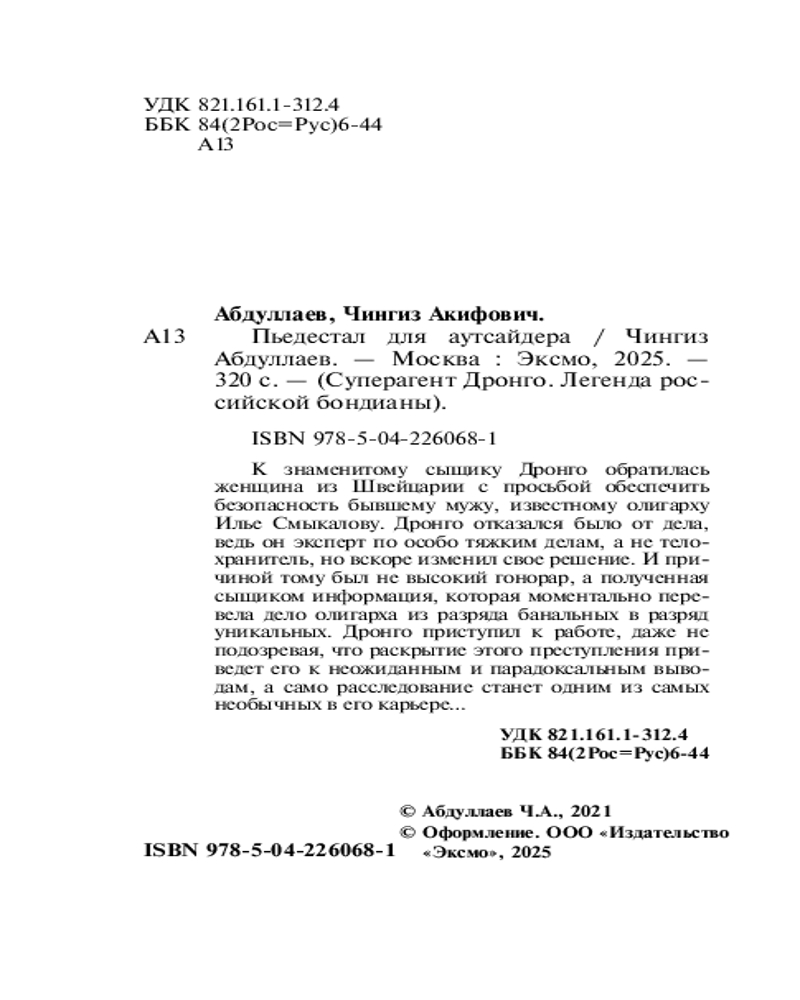 УДК 821.161.1-312.4
ББК 84(2Рос=Рус)6-44
А13

Абдуллаев, Чингиз Акифович.

А13 Пьедестал для аутсайдера / Чингиз Абдуллаев. — Москва : Эксмо, 2025. — 320 с. — (Суперагент Дронго. Легенда российской бондианы).

ISBN 978-5-04-226068-1

К знаменитому сыщику Дронго обратилась женщина из Швейцарии с просьбой обеспечить безопасность бывшему мужу, известному олигарху Илье Смыкалову. Дронго отказался было от дела, ведь он эксперт по особо тяжким делам, а не телохранитель, но вскоре изменил свое решение. И причиной тому был не высокий гонорар, а полученная сыщиком информация, которая моментально перевела дело олигарха из разряда банальных в разряд уникальных. Дронго приступил к работе, даже не подозревая, что раскрытие этого преступления приведет его к неожиданным и парадоксальным выводам, а само расследование станет одним из самых необычных в его карьере...

УДК 821.161.1-312.4
ББК 84(2Рос=Рус)6-44

© Абдуллаев Ч.А., 2021
© Оформление. ООО «Издательство «Эксмо», 2025

ISBN 978-5-04-226068-1